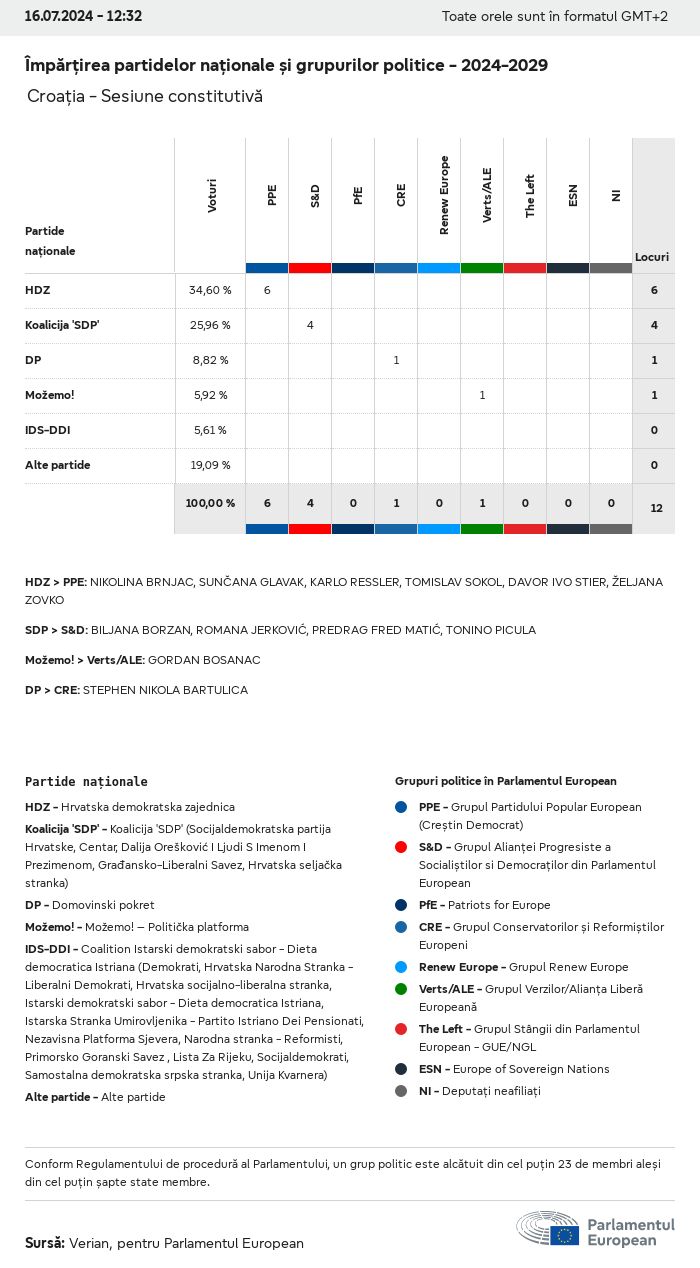 16.07.2024 - 12:32

Toate orele sunt în formatul GMT+2

Împărțirea partidelor naționale și grupurilor politice - 2024-2029

Croația - Sesiune constitutivă

| Partide naționale | Voturi | PPE | S&D | PfE | CRE | Renew Europe | Verts/ALE | The Left | ESN | NI | Locuri |
|---|---|---|---|---|---|---|---|---|---|---|---|
| HDZ | 34,60 % | 6 | | | | | | | | | 6 |
| Koalicija 'SDP' | 25,96 % | | 4 | | | | | | | | 4 |
| DP | 8,82 % | | | | 1 | | | | | | 1 |
| Možemo! | 5,92 % | | | | | | 1 | | | | 1 |
| IDS-DDI | 5,61 % | | | | | | | | | | 0 |
| Alte partide | 19,09 % | | | | | | | | | | 0 |
| | 100,00 % | 6 | 4 | 0 | 1 | 0 | 1 | 0 | 0 | 0 | 12 |

HDZ > PPE: NIKOLINA BRNJAC, SUNČANA GLAVAK, KARLO RESSLER, TOMISLAV SOKOL, DAVOR IVO STIER, ŽELJANA ZOVKO

SDP > S&D: BILJANA BORZAN, ROMANA JERKOVIĆ, PREDRAG FRED MATIĆ, TONINO PICULA

Možemo! > Verts/ALE: GORDAN BOSANAC

DP > CRE: STEPHEN NIKOLA BARTULICA

Partide naționale

HDZ - Hrvatska demokratska zajednica

Koalicija 'SDP' - Koalicija 'SDP' (Socijaldemokratska partija Hrvatske, Centar, Dalija Orešković I Ljudi S Imenom I Prezimenom, Građansko-Liberalni Savez, Hrvatska seljačka stranka)

DP - Domovinski pokret

Možemo! - Možemo! — Politička platforma

IDS-DDI - Coalition Istarski demokratski sabor - Dieta democratica Istriana (Demokrati, Hrvatska Narodna Stranka - Liberalni Demokrati, Hrvatska socijalno-liberalna stranka, Istarski demokratski sabor - Dieta democratica Istriana, Istarska Stranka Umirovljenika - Partito Istriano Dei Pensionati, Nezavisna Platforma Sjevera, Narodna stranka - Reformisti, Primorsko Goranski Savez , Lista Za Rijeku, Socijaldemokrati, Samostalna demokratska srpska stranka, Unija Kvarnera)

Alte partide - Alte partide

Grupuri politice în Parlamentul European

PPE - Grupul Partidului Popular European (Creștin Democrat)

S&D - Grupul Alianței Progresiste a Socialiștilor si Democraților din Parlamentul European

PfE - Patriots for Europe

CRE - Grupul Conservatorilor și Reformiștilor Europeni

Renew Europe - Grupul Renew Europe

Verts/ALE - Grupul Verzilor/Alianța Liberă Europeană

The Left - Grupul Stângii din Parlamentul European - GUE/NGL

ESN - Europe of Sovereign Nations

NI - Deputați neafiliați

Conform Regulamentului de procedură al Parlamentului, un grup politic este alcătuit din cel puțin 23 de membri aleși din cel puțin șapte state membre.

Sursă: Verian, pentru Parlamentul European

Parlamentul European